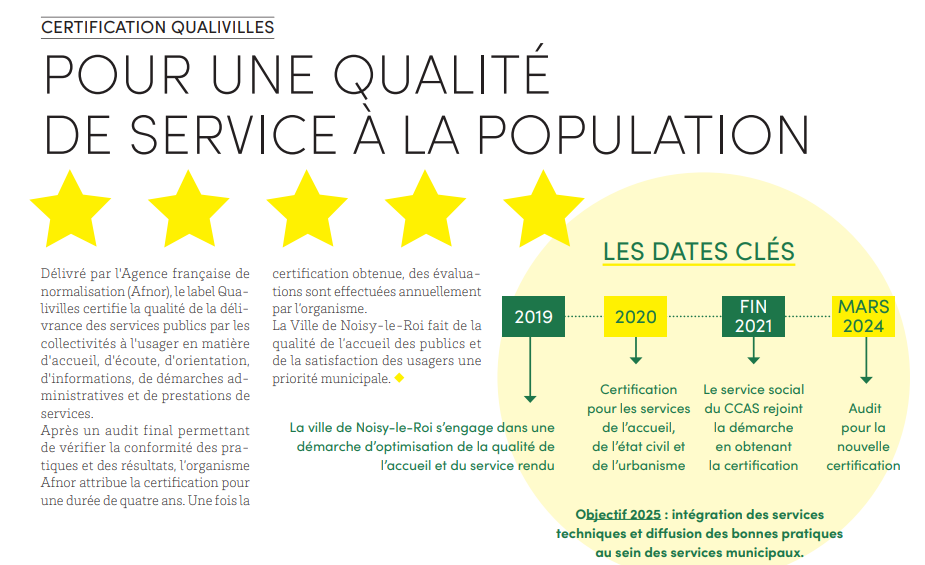 CERTIFICATION QUALIVILLES

POUR UNE QUALITÉ DE SERVICE À LA POPULATION

Délivré par l'Agence française de normalisation (Afnor), le label Qualivilles certifie la qualité de la délivrance des services publics par les collectivités à l'usager en matière d'accueil, d'écoute, d'orientation, d'informations, de démarches administratives et de prestations de services.
Après un audit final permettant de vérifier la conformité des pratiques et des résultats, l'organisme Afnor attribue la certification pour une durée de quatre ans. Une fois la certification obtenue, des évaluations sont effectuées annuellement par l'organisme.
La Ville de Noisy-le-Roi fait de la qualité de l'accueil des publics et de la satisfaction des usagers une priorité municipale.

LES DATES CLÉS

2019
La ville de Noisy-le-Roi s'engage dans une démarche d'optimisation de la qualité de l'accueil et du service rendu

2020
Certification pour les services de l'accueil, de l'état civil et de l'urbanisme

FIN 2021
Le service social du CCAS rejoint la démarche en obtenant la certification

MARS 2024
Audit pour la nouvelle certification

Objectif 2025 : intégration des services techniques et diffusion des bonnes pratiques au sein des services municipaux.